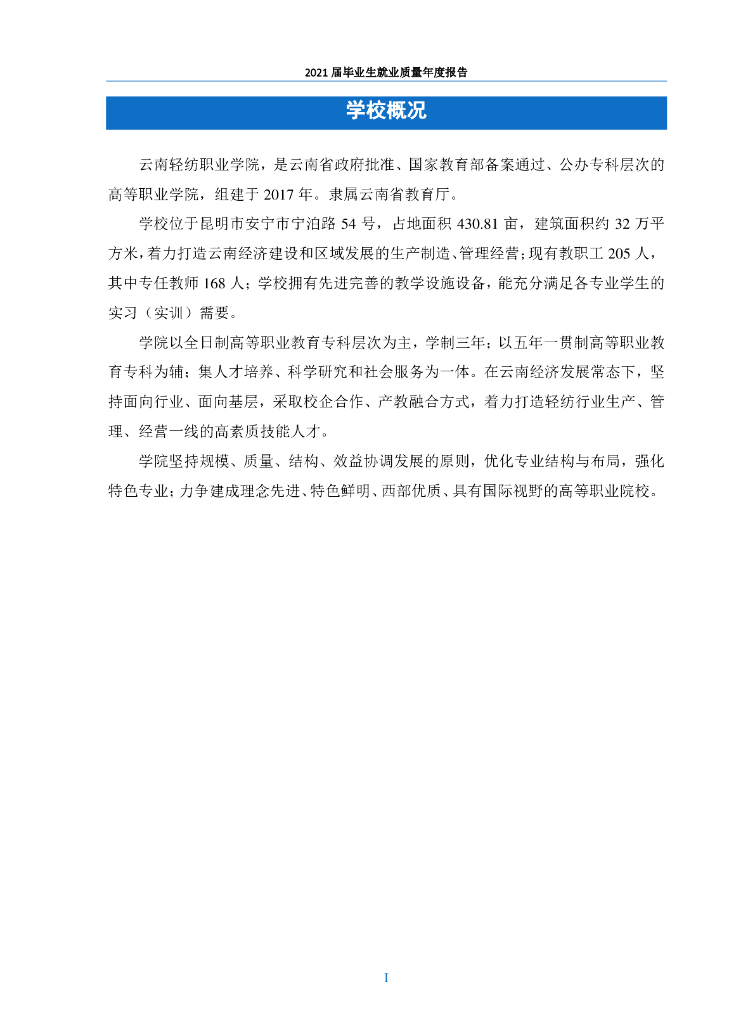 2021 届毕业生就业质量年度报告

学校概况

云南轻纺职业学院，是云南省政府批准、国家教育部备案通过、公办专科层次的高等职业学院，组建于 2017 年。隶属云南省教育厅。

学校位于昆明市安宁市宁泊路 54 号，占地面积 430.81 亩，建筑面积约 32 万平方米，着力打造云南经济建设和区域发展的生产制造、管理经营；现有教职工 205 人，其中专任教师 168 人；学校拥有先进完善的教学设施设备，能充分满足各专业学生的实习（实训）需要。

学院以全日制高等职业教育专科层次为主，学制三年；以五年一贯制高等职业教育专科为辅；集人才培养、科学研究和社会服务为一体。在云南经济发展常态下，坚持面向行业、面向基层，采取校企合作、产教融合方式，着力打造轻纺行业生产、管理、经营一线的高素质技能人才。

学院坚持规模、质量、结构、效益协调发展的原则，优化专业结构与布局，强化特色专业；力争建成理念先进、特色鲜明、西部优质、具有国际视野的高等职业院校。

I